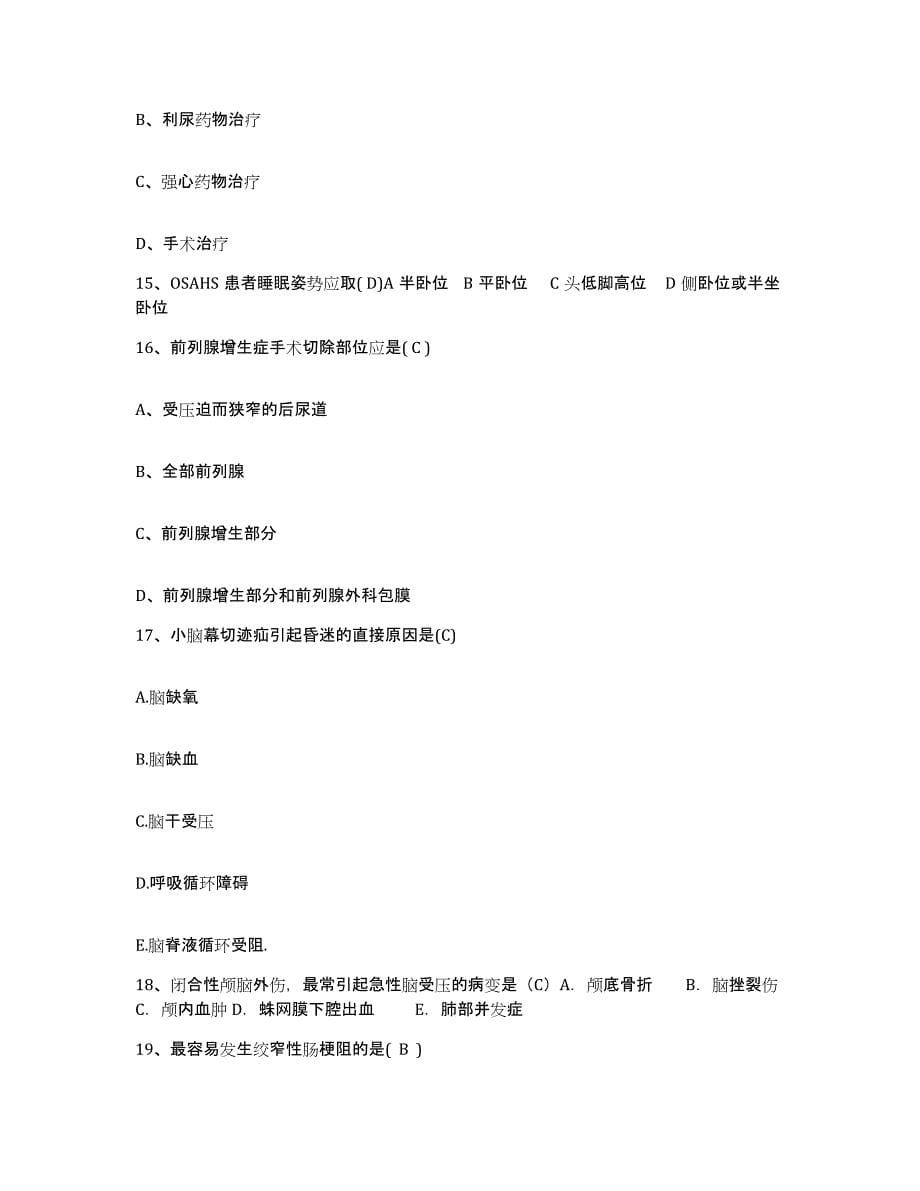 B、利尿药物治疗

C、强心药物治疗

D、手术治疗

15、OSAHS 患者睡眠姿势应取( D)A 半卧位 B 平卧位 C 头低脚高位 D 侧卧位或半坐卧位

16、前列腺增生症手术切除部位应是( C )

A、受压迫而狭窄的后尿道

B、全部前列腺

C、前列腺增生部分

D、前列腺增生部分和前列腺外科包膜

17、小脑幕切迹疝引起昏迷的直接原因是(C)

A.脑缺氧

B.脑缺血

C.脑干受压

D.呼吸循环障碍

E.脑脊液循环受阻.

18、闭合性颅脑外伤，最常引起急性脑受压的病变是（C）A. 颅底骨折 B. 脑挫裂伤 C. 颅内血肿 D. 蛛网膜下腔出血 E. 肺部并发症

19、最容易发生绞窄性肠梗阻的是( B )